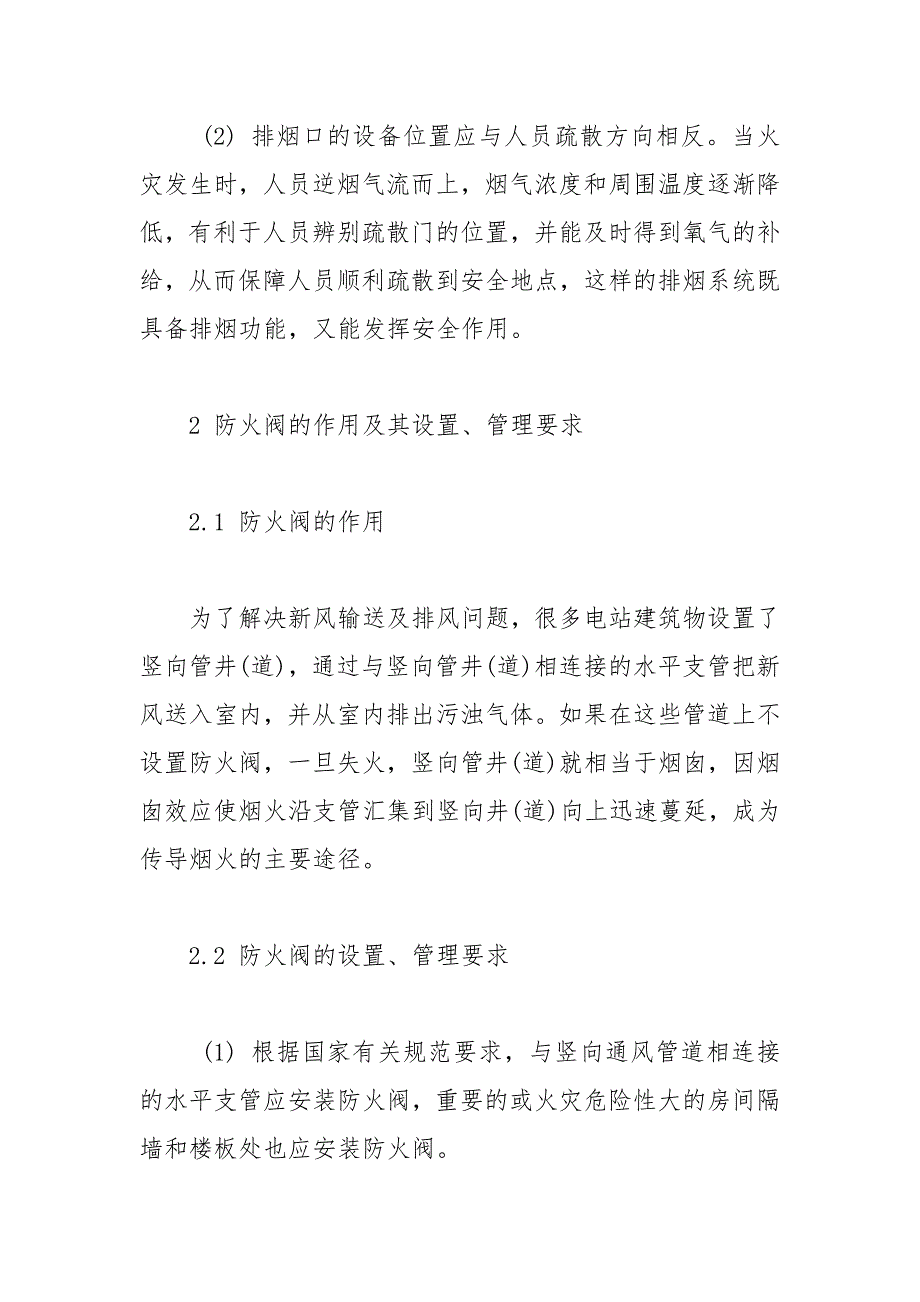 (2) 排烟口的设备位置应与人员疏散方向相反。当火灾发生时，人员逆烟气流而上，烟气浓度和周围温度逐渐降低，有利于人员辨别疏散门的位置，并能及时得到氧气的补给，从而保障人员顺利疏散到安全地点，这样的排烟系统既具备排烟功能，又能发挥安全作用。

2 防火阀的作用及其设置、管理要求

2.1 防火阀的作用

为了解决新风输送及排风问题，很多电站建筑物设置了竖向管井(道)，通过与竖向管井(道)相连接的水平支管把新风送入室内，并从室内排出污浊气体。如果在这些管道上不设置防火阀，一旦失火，竖向管井(道)就相当于烟囱，因烟囱效应使烟火沿支管汇集到竖向井(道)向上迅速蔓延，成为传导烟火的主要途径。

2.2 防火阀的设置、管理要求

(1) 根据国家有关规范要求，与竖向通风管道相连接的水平支管应安装防火阀，重要的或火灾危险性大的房间隔墙和楼板处也应安装防火阀。